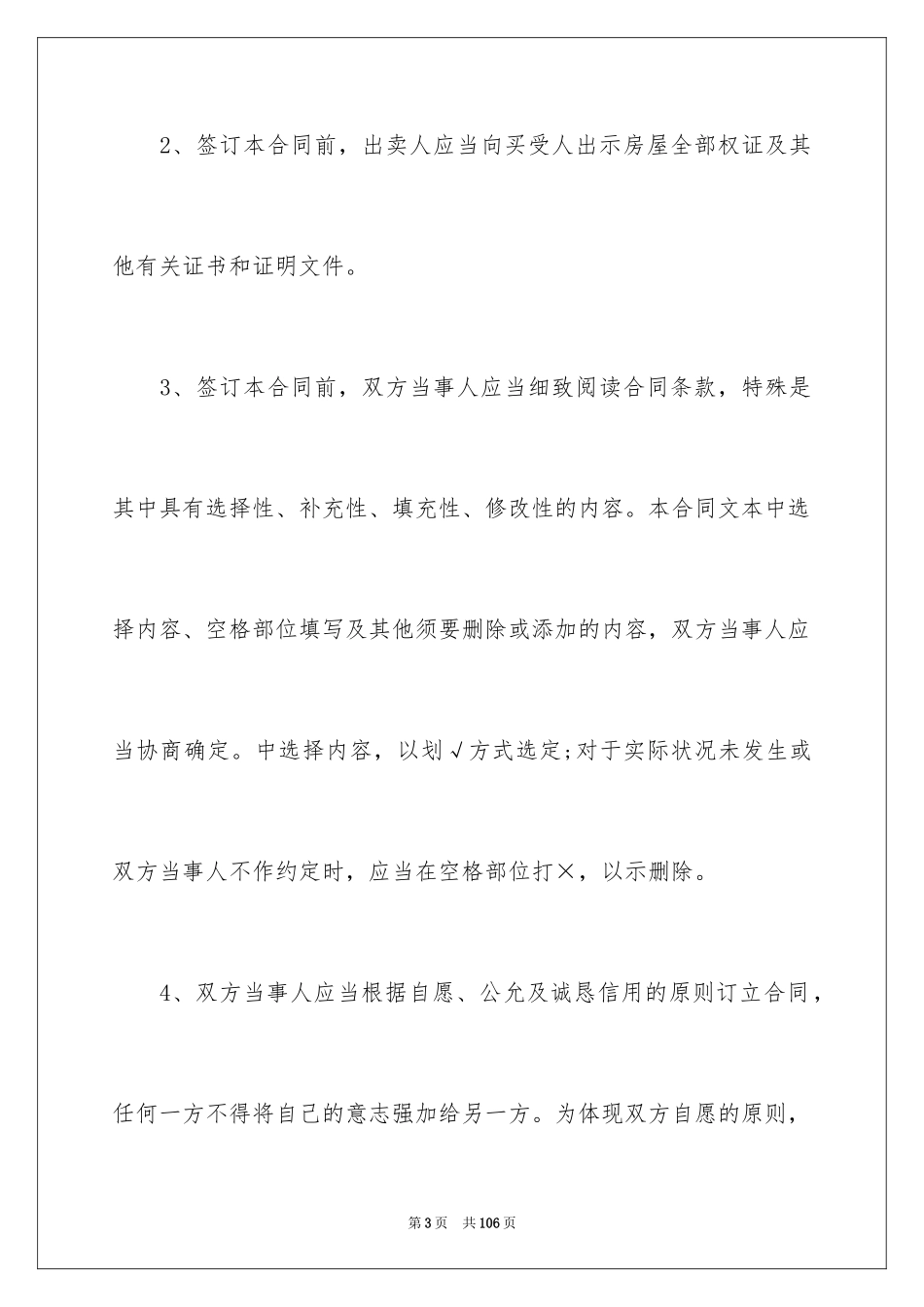 2、签订本合同前，出卖人应当向买受人出示房屋全部权证及其他有关证书和证明文件。

3、签订本合同前，双方当事人应当细致阅读合同条款，特殊是其中具有选择性、补充性、填充性、修改性的内容。本合同文本中选择内容、空格部位填写及其他须要删除或添加的内容，双方当事人应当协商确定。中选择内容，以划√方式选定;对于实际状况未发生或双方当事人不作约定时，应当在空格部位打×，以示删除。

4、双方当事人应当根据自愿、公允及诚恳信用的原则订立合同，任何一方不得将自己的意志强加给另一方。为体现双方自愿的原则，

第3页 共106页